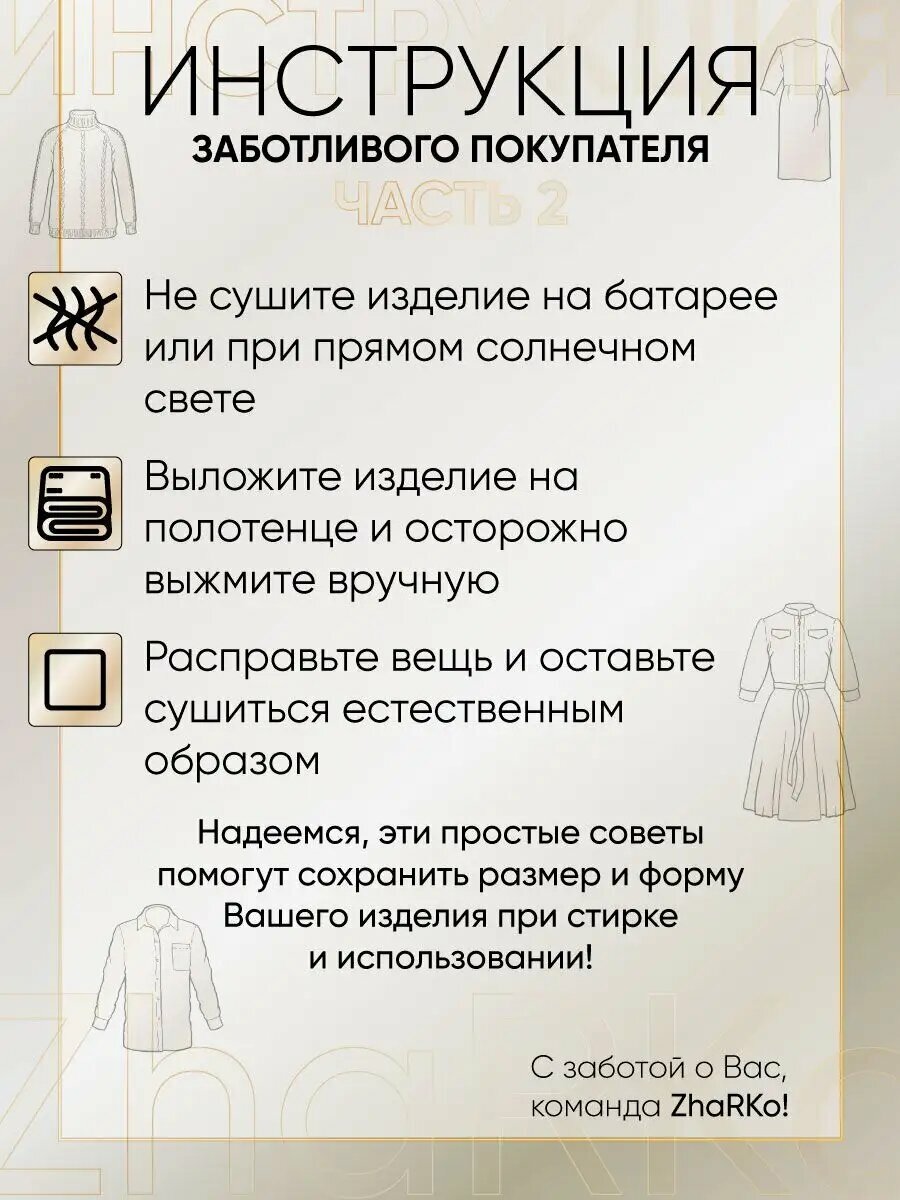 ИНСТРУКЦИЯ
ЗАБОТЛИВОГО ПОКУПАТЕЛЯ
ЧАСТЬ 2

Не сушите изделие на батарее или при прямом солнечном свете

Выложите изделие на полотенце и осторожно выжмите вручную

Расправьте вещь и оставьте сушиться естественным образом

Надеемся, эти простые советы помогут сохранить размер и форму Вашего изделия при стирке и использовании!

С заботой о Вас,
команда ZhaRKo!

ZhaRKo